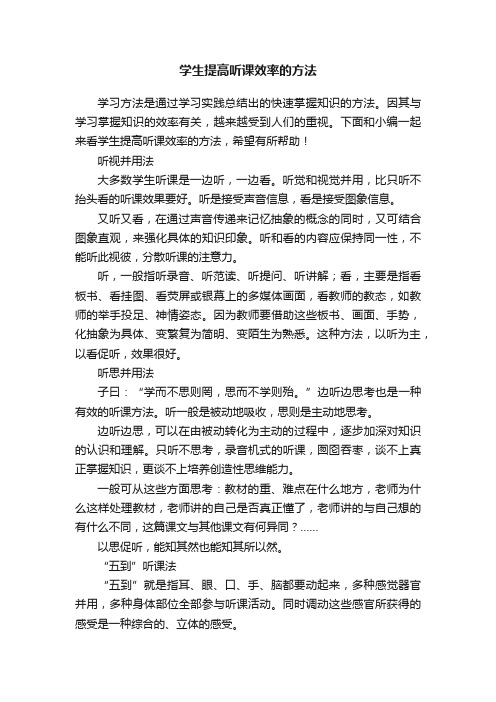 学生提高听课效率的方法

学习方法是通过学习实践总结出的快速掌握知识的方法。因其与学习掌握知识的效率有关，越来越受到人们的重视。下面和小编一起来看学生提高听课效率的方法，希望有所帮助！

听视并用法

大多数学生听课是一边听，一边看。听觉和视觉并用，比只听不抬头看的听课效果要好。听是接受声音信息，看是接受图象信息。

又听又看，在通过声音传递来记忆抽象的概念的同时，又可结合图象直观，来强化具体的知识印象。听和看的内容应保持同一性，不能听此视彼，分散听课的注意力。

听，一般指听录音、听范读、听提问、听讲解；看，主要是指看板书、看挂图、看荧屏或银幕上的多媒体画面，看教师的教态，如教师的举手投足、神情姿态。因为教师要借助这些板书、画面、手势，化抽象为具体、变繁复为简明、变陌生为熟悉。这种方法，以听为主，以看促听，效果很好。

听思并用法

子曰：“学而不思则罔，思而不学则殆。”边听边思考也是一种有效的听课方法。听一般是被动地吸收，思则是主动地思考。

边听边思，可以在由被动转化为主动的过程中，逐步加深对知识的认识和理解。只听不思考，录音机式的听课，囫囵吞枣，谈不上真正掌握知识，更谈不上培养创造性思维能力。

一般可从这些方面思考：教材的重、难点在什么地方，老师为什么这样处理教材，老师讲的自己是否真正懂了，老师讲的与自己想的有什么不同，这篇课文与其他课文有何异同？......

以思促听，能知其然也能知其所以然。

“五到”听课法

“五到”就是指耳、眼、口、手、脑都要动起来，多种感觉器官并用，多种身体部位全部参与听课活动。同时调动这些感官所获得的感受是一种综合的、立体的感受。